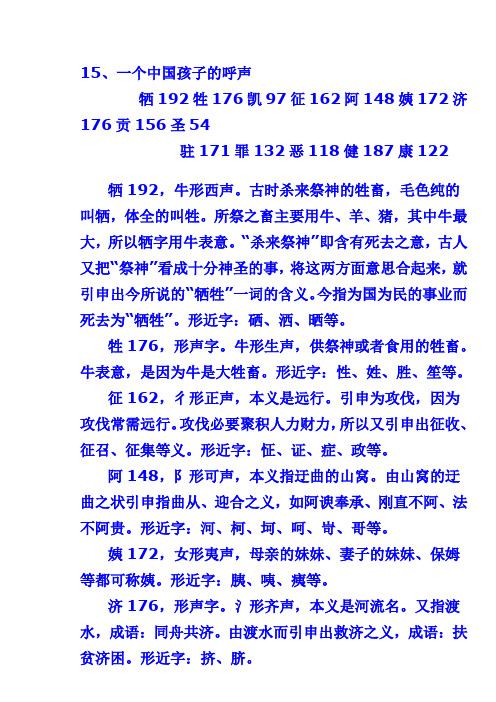 15、一个中国孩子的呼声

牺 192 牲 176 凯 97 征 162 阿 148 姨 172 济 176 贡 156 圣 54

驻 171 罪 132 恶 118 健 187 康 122

牺 192，牛形西声。古时杀来祭神的牲畜，毛色纯的叫牺，体全的叫牲。所祭之畜主要用牛、羊、猪，其中牛最大，所以牺字用牛表意。“杀来祭神”即含有死去之意，古人又把“祭神”看成十分神圣的事，将这两方面意思合起来，就引申出今所说的“牺牲”一词的含义。今指为国为民的事业而死去为“牺牲”。形近字：硒、洒、晒等。

牲 176，形声字。牛形生声，供祭神或者食用的牲畜。牛表意，是因为牛是大牲畜。形近字：性、姓、胜、笙等。

征 162，彳形正声，本义是远行。引申为攻伐，因为攻伐常需远行。攻伐必要聚积人力财力，所以又引申出征收、征召、征集等义。形近字：怔、证、症、政等。

阿 148，阝形可声，本义指迂曲的山窝。由山窝的迂曲之状引申指曲从、迎合之义，如阿谀奉承、刚直不阿、法不阿贵。形近字：河、柯、坷、呵、岢、哥等。

姨 172，女形夷声，母亲的妹妹、妻子的妹妹、保姆等都可称姨。形近字：胰、咦、痍等。

济 176，形声字。氵形齐声，本义是河流名。又指渡水，成语：同舟共济。由渡水而引申出救济之义，成语：扶贫济困。形近字：挤、脐。